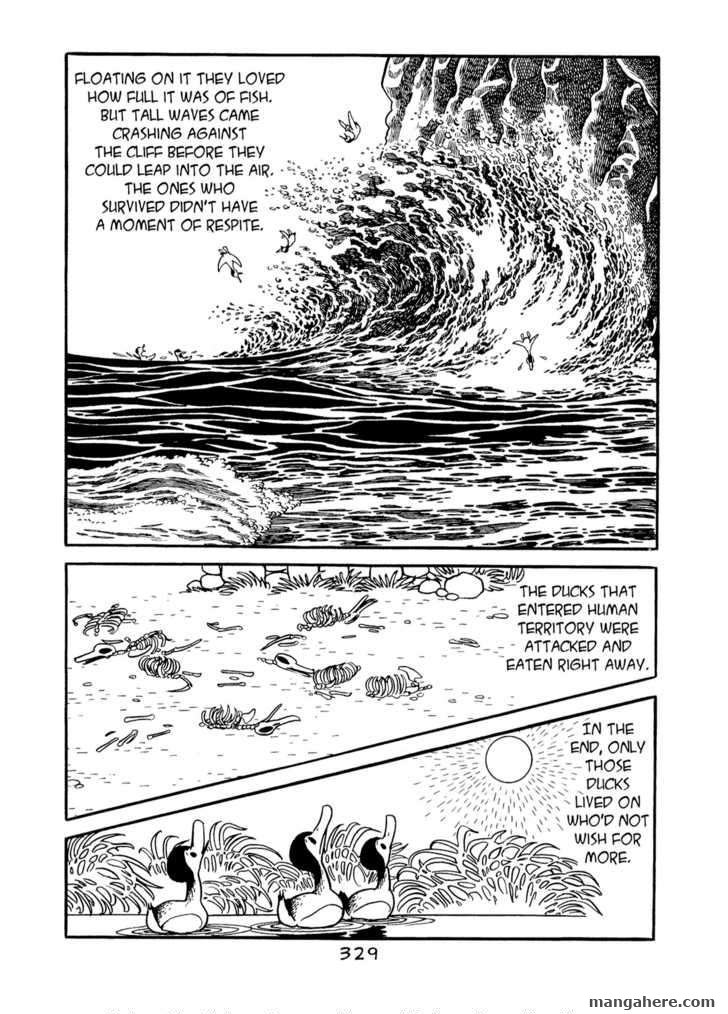 FLOATING ON IT THEY LOVED HOW FULL IT WAS OF FISH. BUT TALL WAVES CAME CRASHING AGAINST THE CLIFF BEFORE THEY COULD LEAP INTO THE AIR. THE ONES WHO SURVIVED DIDN'T HAVE A MOMENT OF RESPITE.

THE DUCKS THAT ENTERED HUMAN TERRITORY WERE ATTACKED AND EATEN RIGHT AWAY.

IN THE END, ONLY THOSE DUCKS LIVED ON WHO'D NOT WISH FOR MORE.

329

mangahere.com